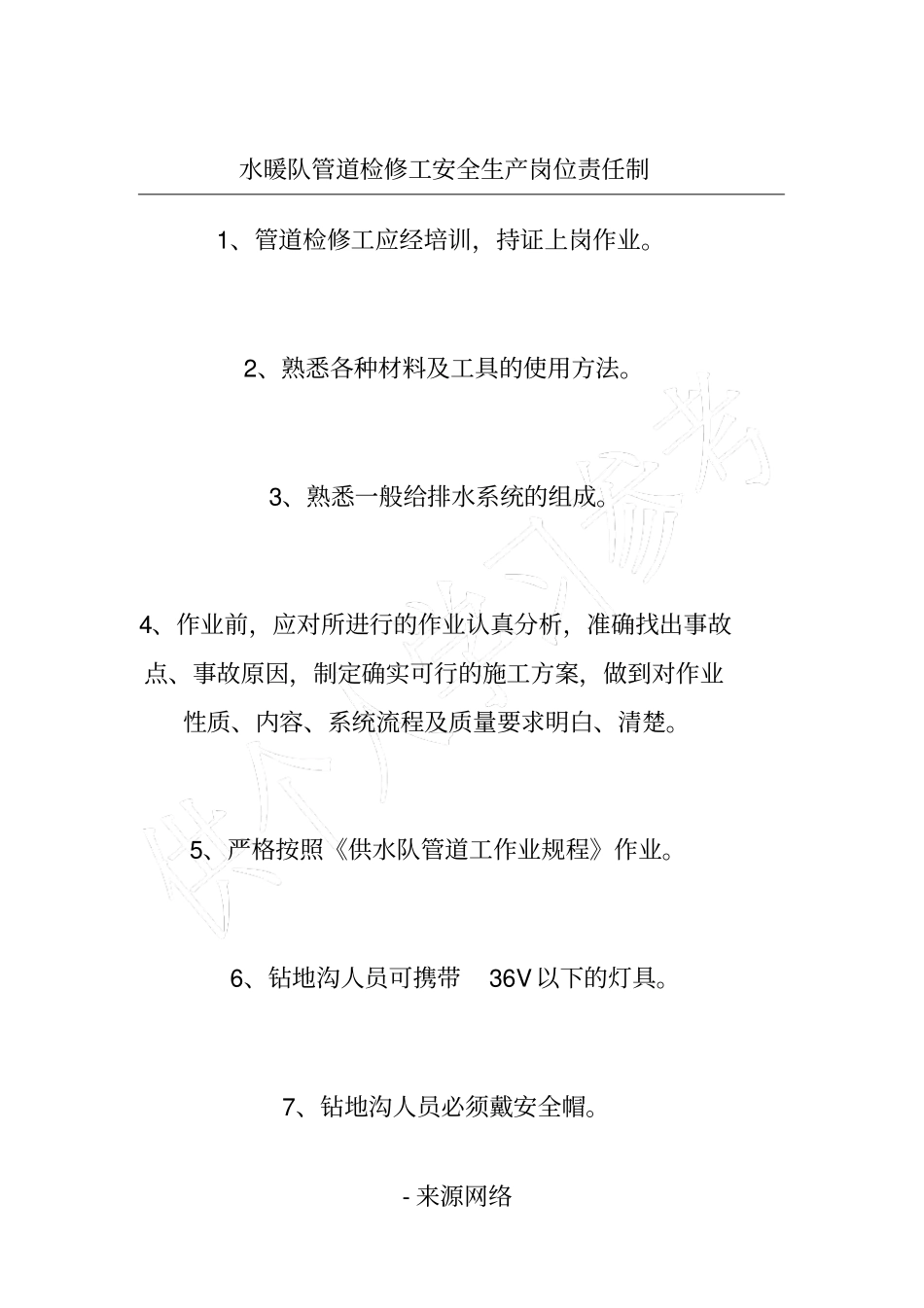 水暖队管道检修工安全生产岗位责任制

1、管道检修工应经培训，持证上岗作业。

2、熟悉各种材料及工具的使用方法。

3、熟悉一般给排水系统的组成。

4、作业前，应对所进行的作业认真分析，准确找出事故点、事故原因，制定确实可行的施工方案，做到对作业性质、内容、系统流程及质量要求明白、清楚。

5、严格按照《供水队管道工作业规程》作业。

6、钻地沟人员可携带 36V 以下的灯具。

7、钻地沟人员必须戴安全帽。

- 来源网络

供个人学习参考